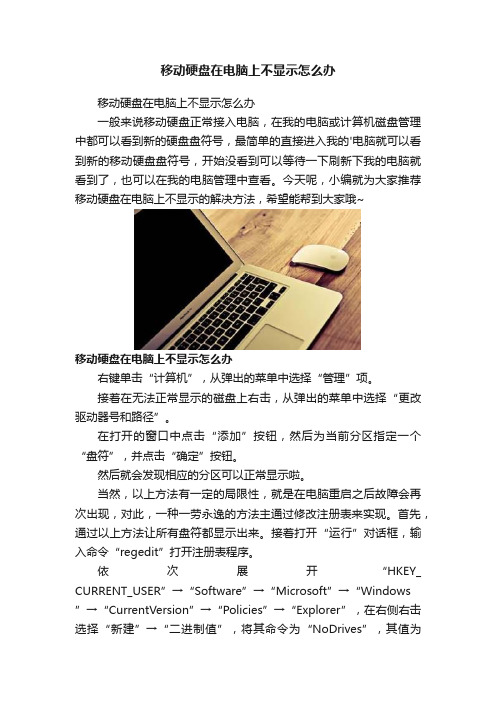 移动硬盘在电脑上不显示怎么办

移动硬盘在电脑上不显示怎么办

一般来说移动硬盘正常接入电脑，在我的电脑或计算机磁盘管理中都可以看到新的硬盘盘符号，最简单的直接进入我的'电脑就可以看到新的移动硬盘盘符号，开始没看到可以等待一下刷新下我的电脑就看到了，也可以在我的电脑管理中查看。今天呢，小编就为大家推荐移动硬盘在电脑上不显示的解决方法，希望能帮到大家哦~

移动硬盘在电脑上不显示怎么办

右键单击“计算机”，从弹出的菜单中选择“管理”项。

接着在无法正常显示的磁盘上右击，从弹出的菜单中选择“更改驱动器号和路径”。

在打开的窗口中点击“添加”按钮，然后为当前分区指定一个“盘符”，并点击“确定”按钮。

然后就会发现相应的分区可以正常显示啦。

当然，以上方法有一定的局限性，就是在电脑重启之后故障会再次出现，对此，一种一劳永逸的方法主通过修改注册表来实现。首先，通过以上方法让所有盘符都显示出来。接着打开“运行”对话框，输入命令“regedit”打开注册表程序。

依次展开“HKEY_CURRENT_USER”→“Software”→“Microsoft”→“Windows”→“CurrentVersion”→“Policies”→“Explorer”，在右侧右击选择“新建”→“二进制值”，将其命令为“NoDrives”，其值为